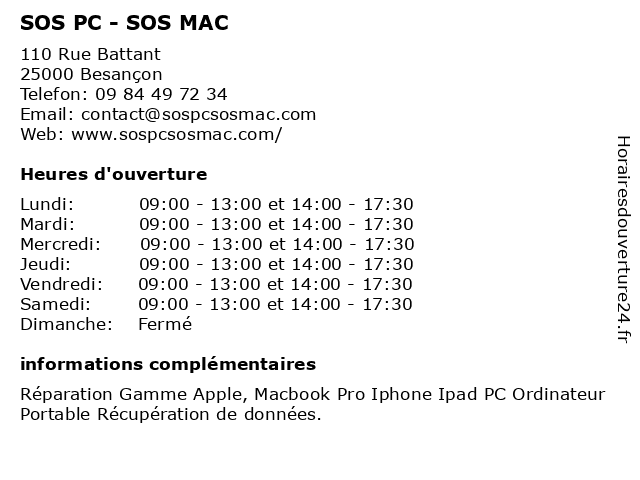 SOS PC - SOS MAC

110 Rue Battant
25000 Besançon
Telefon: 09 84 49 72 34
Email: contact@sospcsosmac.com
Web: www.sospcsosmac.com/

Heures d'ouverture

| | |
|---|---|
| Lundi: | 09:00 - 13:00 et 14:00 - 17:30 |
| Mardi: | 09:00 - 13:00 et 14:00 - 17:30 |
| Mercredi: | 09:00 - 13:00 et 14:00 - 17:30 |
| Jeudi: | 09:00 - 13:00 et 14:00 - 17:30 |
| Vendredi: | 09:00 - 13:00 et 14:00 - 17:30 |
| Samedi: | 09:00 - 13:00 et 14:00 - 17:30 |
| Dimanche: | Fermé |

informations complémentaires

Réparation Gamme Apple, Macbook Pro Iphone Ipad PC Ordinateur Portable Récupération de données.

Horairesdouverture24.fr